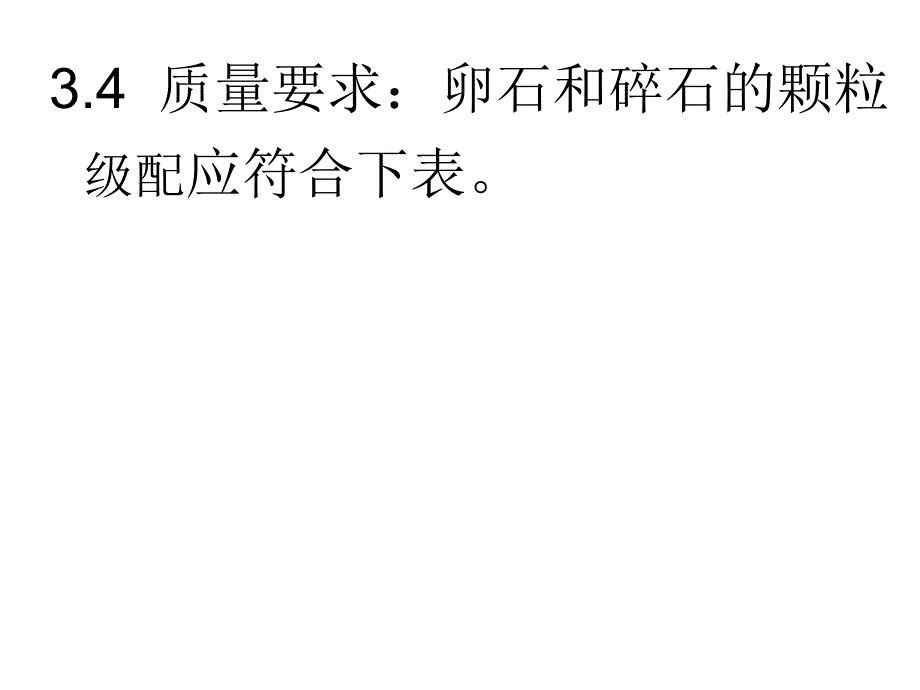 3.4 质量要求：卵石和碎石的颗粒级配应符合下表。